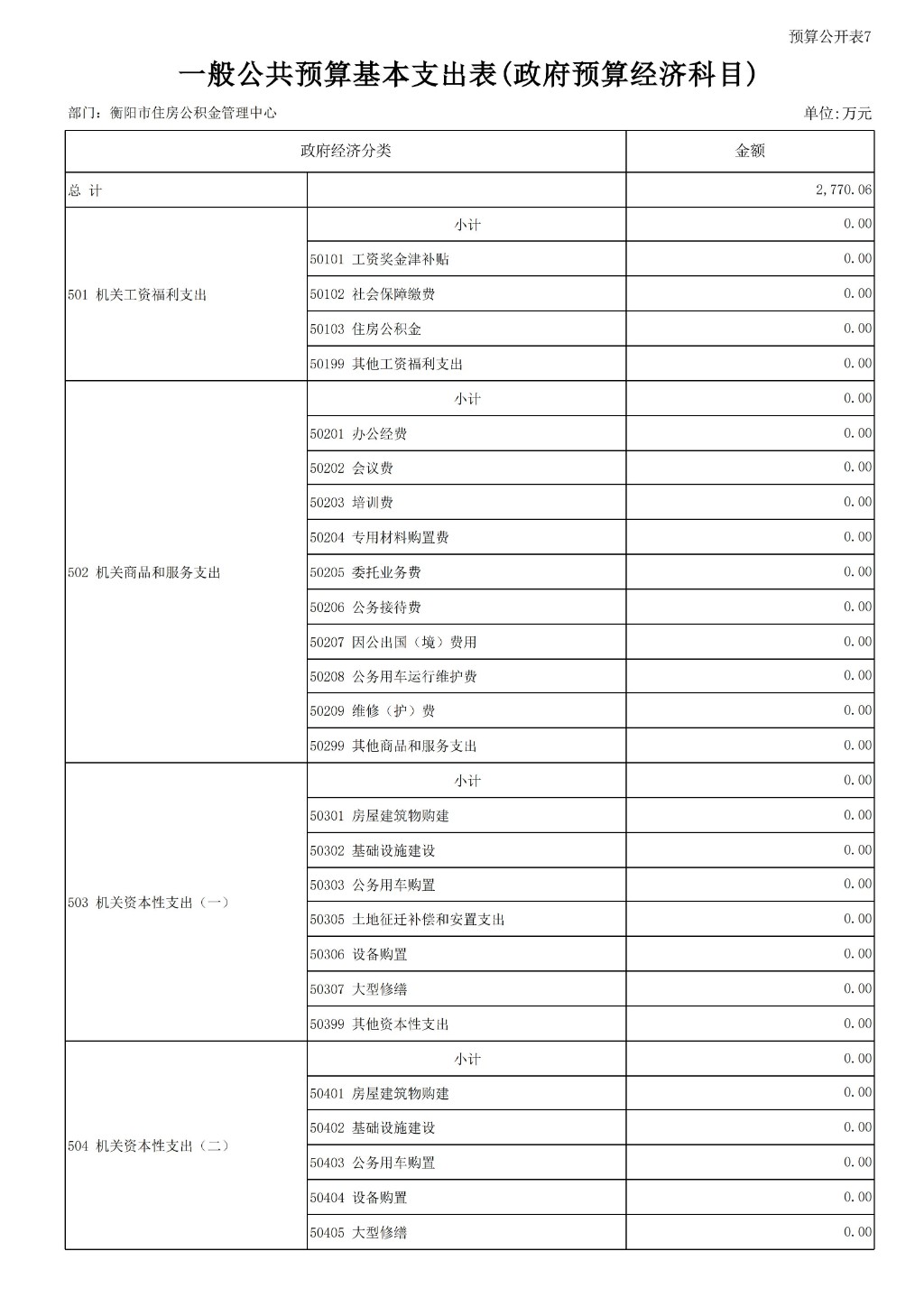 预算公开表7

一般公共预算基本支出表(政府预算经济科目)

部门：衡阳市住房公积金管理中心

单位:万元

| 政府经济分类 | | 金额 |
|---|---|---|
| 总 计 | | 2,770.06 |
| 501 机关工资福利支出 | 小计 | 0.00 |
| | 50101 工资奖金津补贴 | 0.00 |
| | 50102 社会保障缴费 | 0.00 |
| | 50103 住房公积金 | 0.00 |
| | 50199 其他工资福利支出 | 0.00 |
| 502 机关商品和服务支出 | 小计 | 0.00 |
| | 50201 办公经费 | 0.00 |
| | 50202 会议费 | 0.00 |
| | 50203 培训费 | 0.00 |
| | 50204 专用材料购置费 | 0.00 |
| | 50205 委托业务费 | 0.00 |
| | 50206 公务接待费 | 0.00 |
| | 50207 因公出国（境）费用 | 0.00 |
| | 50208 公务用车运行维护费 | 0.00 |
| | 50209 维修（护）费 | 0.00 |
| | 50299 其他商品和服务支出 | 0.00 |
| 503 机关资本性支出（一） | 小计 | 0.00 |
| | 50301 房屋建筑物购建 | 0.00 |
| | 50302 基础设施建设 | 0.00 |
| | 50303 公务用车购置 | 0.00 |
| | 50305 土地征迁补偿和安置支出 | 0.00 |
| | 50306 设备购置 | 0.00 |
| | 50307 大型修缮 | 0.00 |
| | 50399 其他资本性支出 | 0.00 |
| 504 机关资本性支出（二） | 小计 | 0.00 |
| | 50401 房屋建筑物购建 | 0.00 |
| | 50402 基础设施建设 | 0.00 |
| | 50403 公务用车购置 | 0.00 |
| | 50404 设备购置 | 0.00 |
| | 50405 大型修缮 | 0.00 |